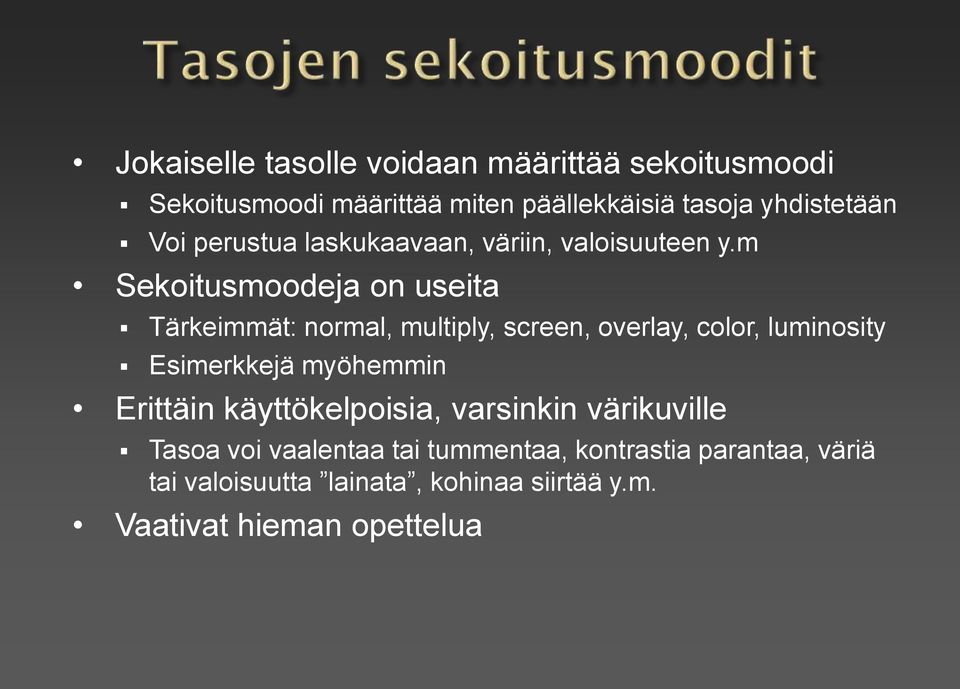 Tasojen sekoitusmoodit

• Jokaiselle tasolle voidaan määrittää sekoitusmoodi
  ▪ Sekoitusmoodi määrittää miten päällekkäisiä tasoja yhdistetään
  ▪ Voi perustua laskukaavaan, väriin, valoisuuteen y.m
• Sekoitusmoodeja on useita
  ▪ Tärkeimmät: normal, multiply, screen, overlay, color, luminosity
  ▪ Esimerkkejä myöhemmin
• Erittäin käyttökelpoisia, varsinkin värikuville
  ▪ Tasoa voi vaalentaa tai tummentaa, kontrastia parantaa, väriä tai valoisuutta ”lainata”, kohinaa siirtää y.m.
• Vaativat hieman opettelua